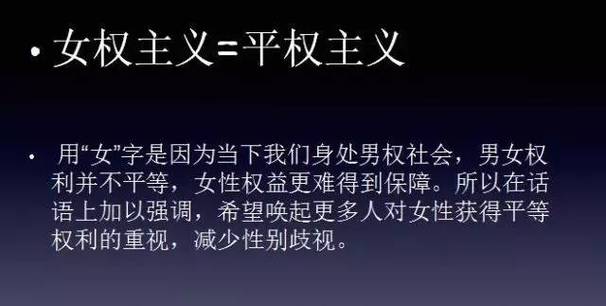 • 女权主义=平权主义

• 用“女”字是因为当下我们身处男权社会，男女权利并不平等，女性权益更难得到保障。所以在话语上加以强调，希望唤起更多人对女性获得平等权利的重视，减少性别歧视。